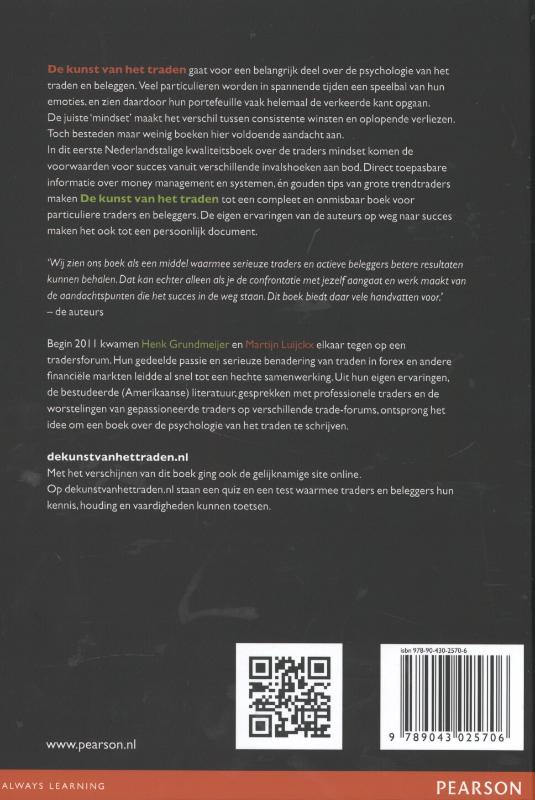 De kunst van het traden gaat voor een belangrijk deel over de psychologie van het traden en beleggen. Veel particulieren worden in spannende tijden een speelbal van hun emoties, en zien daardoor hun portefeuille vaak helemaal de verkeerde kant opgaan. De juiste 'mindset' maakt het verschil tussen consistente winsten en oplopende verliezen. Toch besteden maar weinig boeken hier voldoende aandacht aan.
In dit eerste Nederlandstalige kwaliteitsboek over de traders mindset komen de voorwaarden voor succes vanuit verschillende invalshoeken aan bod. Direct toepasbare informatie over money management en systemen, én gouden tips van grote trendtraders maken De kunst van het traden tot een compleet en onmisbaar boek voor particuliere traders en beleggers. De eigen ervaringen van de auteurs op weg naar succes maken het ook tot een persoonlijk document.

'Wij zien ons boek als een middel waarmee serieuze traders en actieve beleggers betere resultaten kunnen behalen. Dat kan echter alleen als je de confrontatie met jezelf aangaat en werk maakt van de aandachtspunten die het succes in de weg staan. Dit boek biedt daar vele handvatten voor.'
– de auteurs

Begin 2011 kwamen Henk Grundmeijer en Martijn Luijckx elkaar tegen op een tradersforum. Hun gedeelde passie en serieuze benadering van traden in forex en andere financiële markten leidde al snel tot een hechte samenwerking. Uit hun eigen ervaringen, de bestudeerde (Amerikaanse) literatuur, gesprekken met professionele traders en de worstelingen van gepassioneerde traders op verschillende trade-forums, ontsprong het idee om een boek over de psychologie van het traden te schrijven.

dekunstvanhettraden.nl
Met het verschijnen van dit boek ging ook de gelijknamige site online.
Op dekunstvanhettraden.nl staan een quiz en een test waarmee traders en beleggers hun kennis, houding en vaardigheden kunnen toetsen.

isbn 978-90-430-2570-6
9 789043 025706

www.pearson.nl

ALWAYS LEARNING

PEARSON